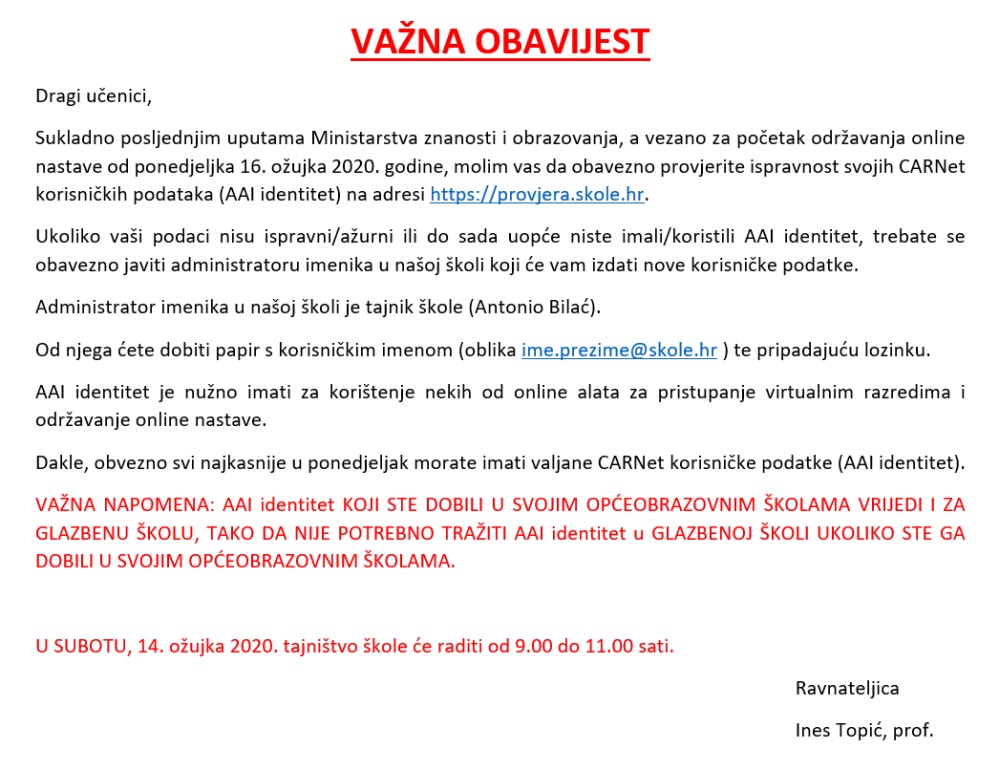 VAŽNA OBAVIJEST

Dragi učenici,

Sukladno posljednjim uputama Ministarstva znanosti i obrazovanja, a vezano za početak održavanja online nastave od ponedjeljka 16. ožujka 2020. godine, molim vas da obavezno provjerite ispravnost svojih CARNet korisničkih podataka (AAI identitet) na adresi https://provjera.skole.hr.

Ukoliko vaši podaci nisu ispravni/ažurni ili do sada uopće niste imali/koristili AAI identitet, trebate se obavezno javiti administratoru imenika u našoj školi koji će vam izdati nove korisničke podatke.

Administrator imenika u našoj školi je tajnik škole (Antonio Bilać).

Od njega ćete dobiti papir s korisničkim imenom (oblika ime.prezime@skole.hr ) te pripadajuću lozinku.

AAI identitet je nužno imati za korištenje nekih od online alata za pristupanje virtualnim razredima i održavanje online nastave.

Dakle, obvezno svi najkasnije u ponedjeljak morate imati valjane CARNet korisničke podatke (AAI identitet).

VAŽNA NAPOMENA: AAI identitet KOJI STE DOBILI U SVOJIM OPĆEOBRAZOVNIM ŠKOLAMA VRIJEDI I ZA GLAZBENU ŠKOLU, TAKO DA NIJE POTREBNO TRAŽITI AAI identitet u GLAZBENOJ ŠKOLI UKOLIKO STE GA DOBILI U SVOJIM OPĆEOBRAZOVNIM ŠKOLAMA.

U SUBOTU, 14. ožujka 2020. tajništvo škole će raditi od 9.00 do 11.00 sati.

Ravnateljica

Ines Topić, prof.